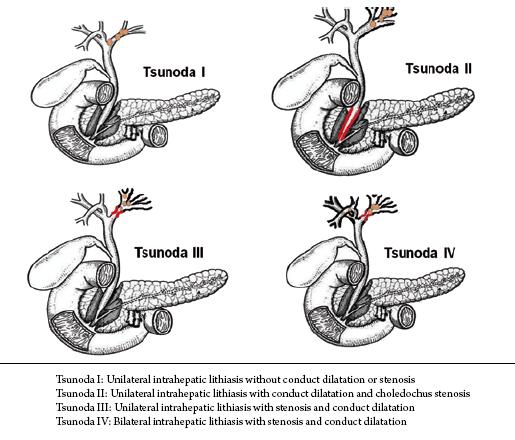 Tsunoda I

Tsunoda II

Tsunoda III

Tsunoda IV

Tsunoda I: Unilateral intrahepatic lithiasis without conduct dilatation or stenosis
Tsunoda II: Unilateral intrahepatic lithiasis with conduct dilatation and choledochus stenosis
Tsunoda III: Unilateral intrahepatic lithiasis with stenosis and conduct dilatation
Tsunoda IV: Bilateral intrahepatic lithiasis with stenosis and conduct dilatation